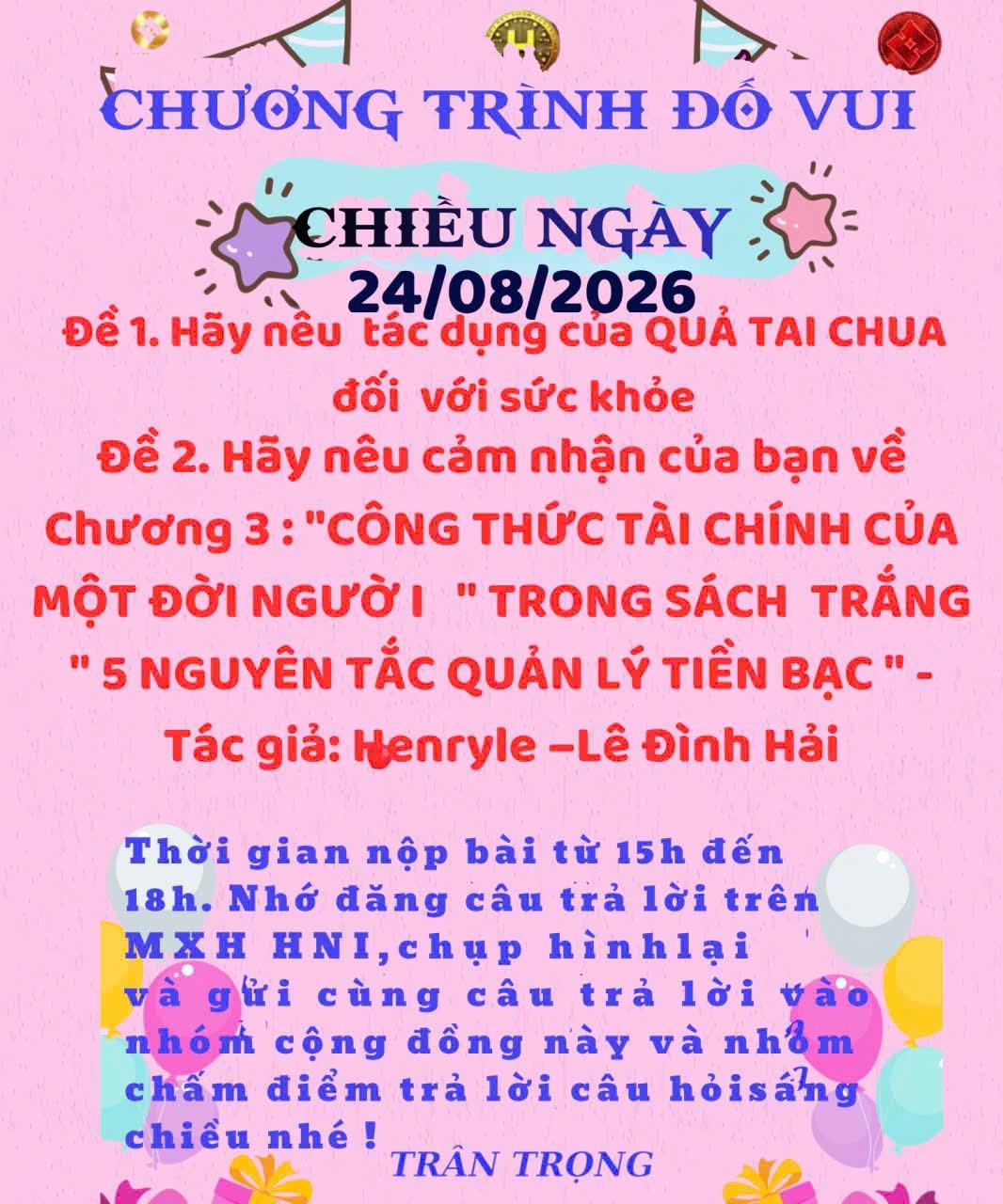 CHƯƠNG TRÌNH ĐỐ VUI

CHIỀU NGÀY
24/08/2026

Đề 1. Hãy nêu tác dụng của QUẢ TAI CHUA đối với sức khỏe

Đề 2. Hãy nêu cảm nhận của bạn về Chương 3 : "CÔNG THỨC TÀI CHÍNH CỦA MỘT ĐỜI NGƯỜ I " TRONG SÁCH TRẮNG " 5 NGUYÊN TẮC QUẢN LÝ TIỀN BẠC " - Tác giả: Henryle –Lê Đình Hải

Thời gian nộp bài từ 15h đến 18h. Nhớ đăng câu trả lời trên MXH HNI,chụp hìnhlại và gửi cùng câu trả lời vào nhóm cộng đồng này và nhóm chấm điểm trả lời câu hỏisáng chiều nhé !

TRÂN TRỌNG